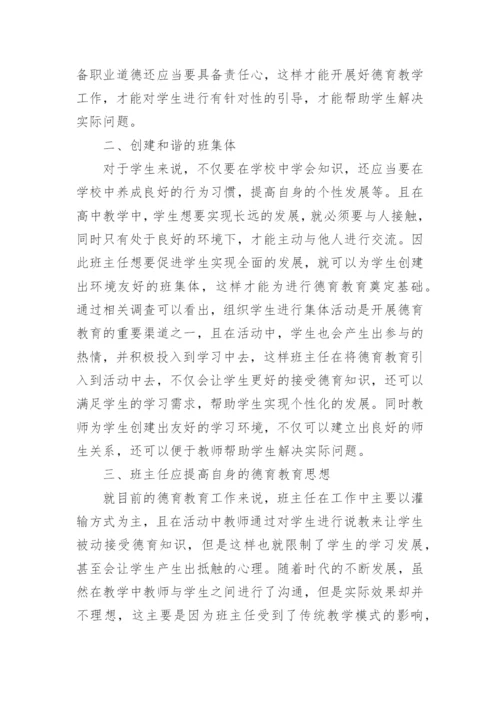 备职业道德还应当要具备责任心，这样才能开展好德育教学工作，才能对学生进行有针对性的引导，才能帮助学生解决实际问题。

二、创建和谐的班集体

对于学生来说，不仅要在学校中学会知识，还应当要在学校中养成良好的行为习惯，提高自身的个性发展等。且在高中教学中，学生想要实现长远的发展，就必须要与人接触，同时只有处于良好的环境下，才能主动与他人进行交流。因此班主任想要促进学生实现全面的发展，就可以为学生创建出环境友好的班集体，这样才能为进行德育教育奠定基础。通过相关调查可以看出，组织学生进行集体活动是开展德育教育的重要渠道之一，且在活动中，学生也会产生出参与的热情，并积极投入到学习中去，这样班主任在将德育教育引入到活动中去，不仅会让学生更好的接受德育知识，还可以满足学生的学习需求，帮助学生实现个性化的发展。同时教师为学生创建出友好的学习环境，不仅可以建立出良好的师生关系，还可以便于教师帮助学生解决实际问题。

三、班主任应提高自身的德育教育思想

就目前的德育教育工作来说，班主任在工作中主要以灌输方式为主，且在活动中教师通过对学生进行说教来让学生被动接受德育知识，但是这样也就限制了学生的学习发展，甚至会让学生产生出抵触的心理。随着时代的不断发展，虽然在教学中教师与学生之间进行了沟通，但是实际效果却并不理想，这主要是因为班主任受到了传统教学模式的影响，